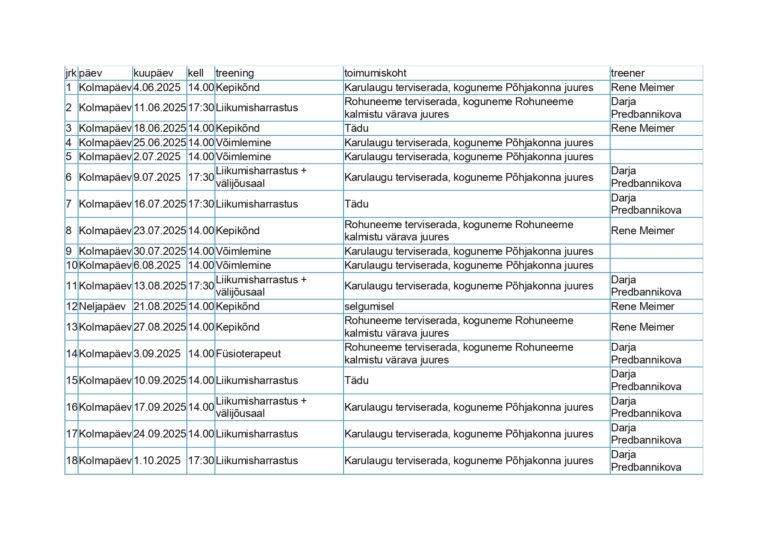 | jrk | päev | kuupäev | kell | treening | toimumiskoht | treener |
|---|---|---|---|---|---|---|
| 1 | Kolmapäev | 4.06.2025 | 14.00 | Kepikõnd | Karulaugu terviserada, koguneme Põhjakonna juures | Rene Meimer |
| 2 | Kolmapäev | 11.06.2025 | 17:30 | Liikumisharrastus | Rohuneeme terviserada, koguneme Rohuneeme kalmistu värava juures | Darja Predbannikova |
| 3 | Kolmapäev | 18.06.2025 | 14.00 | Kepikõnd | Tädu | Rene Meimer |
| 4 | Kolmapäev | 25.06.2025 | 14.00 | Võimlemine | Karulaugu terviserada, koguneme Põhjakonna juures | |
| 5 | Kolmapäev | 2.07.2025 | 14.00 | Võimlemine | Karulaugu terviserada, koguneme Põhjakonna juures | |
| 6 | Kolmapäev | 9.07.2025 | 17:30 | Liikumisharrastus + välijõusaal | Karulaugu terviserada, koguneme Põhjakonna juures | Darja Predbannikova |
| 7 | Kolmapäev | 16.07.2025 | 17:30 | Liikumisharrastus | Tädu | Darja Predbannikova |
| 8 | Kolmapäev | 23.07.2025 | 14.00 | Kepikõnd | Rohuneeme terviserada, koguneme Rohuneeme kalmistu värava juures | Rene Meimer |
| 9 | Kolmapäev | 30.07.2025 | 14.00 | Võimlemine | Karulaugu terviserada, koguneme Põhjakonna juures | |
| 10 | Kolmapäev | 6.08.2025 | 14.00 | Võimlemine | Karulaugu terviserada, koguneme Põhjakonna juures | |
| 11 | Kolmapäev | 13.08.2025 | 17:30 | Liikumisharrastus + välijõusaal | Karulaugu terviserada, koguneme Põhjakonna juures | Darja Predbannikova |
| 12 | Neljapäev | 21.08.2025 | 14.00 | Kepikõnd | selgumisel | Rene Meimer |
| 13 | Kolmapäev | 27.08.2025 | 14.00 | Kepikõnd | Rohuneeme terviserada, koguneme Rohuneeme kalmistu värava juures | Rene Meimer |
| 14 | Kolmapäev | 3.09.2025 | 14.00 | Füsioterapeut | Rohuneeme terviserada, koguneme Rohuneeme kalmistu värava juures | Darja Predbannikova |
| 15 | Kolmapäev | 10.09.2025 | 14.00 | Liikumisharrastus | Tädu | Darja Predbannikova |
| 16 | Kolmapäev | 17.09.2025 | 14.00 | Liikumisharrastus + välijõusaal | Karulaugu terviserada, koguneme Põhjakonna juures | Darja Predbannikova |
| 17 | Kolmapäev | 24.09.2025 | 14.00 | Liikumisharrastus | Karulaugu terviserada, koguneme Põhjakonna juures | Darja Predbannikova |
| 18 | Kolmapäev | 1.10.2025 | 17:30 | Liikumisharrastus | Karulaugu terviserada, koguneme Põhjakonna juures | Darja Predbannikova |